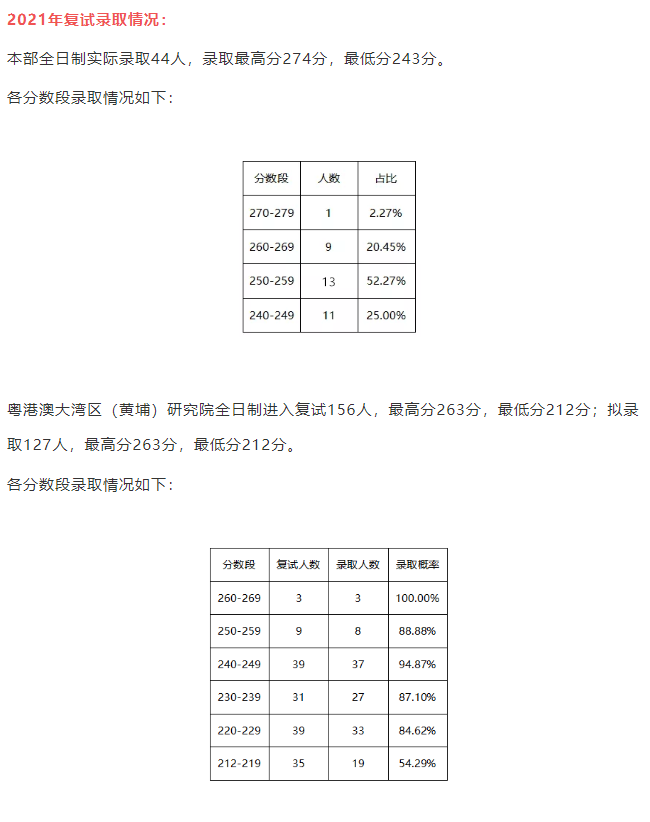 2021年复试录取情况：

本部全日制实际录取44人，录取最高分274分，最低分243分。

各分数段录取情况如下：

| 分数段 | 人数 | 占比 |
|---|---|---|
| 270-279 | 1 | 2.27% |
| 260-269 | 9 | 20.45% |
| 250-259 | 13 | 52.27% |
| 240-249 | 11 | 25.00% |

粤港澳大湾区（黄埔）研究院全日制进入复试156人，最高分263分，最低分212分；拟录取127人，最高分263分，最低分212分。

各分数段录取情况如下：

| 分数段 | 复试人数 | 录取人数 | 录取概率 |
|---|---|---|---|
| 260-269 | 3 | 3 | 100.00% |
| 250-259 | 9 | 8 | 88.88% |
| 240-249 | 39 | 37 | 94.87% |
| 230-239 | 31 | 27 | 87.10% |
| 220-229 | 39 | 33 | 84.62% |
| 212-219 | 35 | 19 | 54.29% |